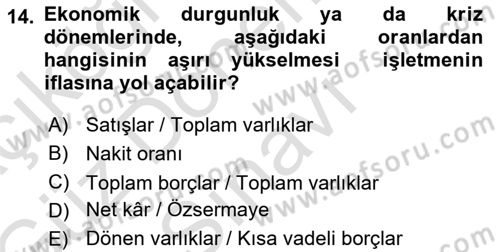 14. Ekonomik durgunluk ya da kriz dönemlerinde, aşağıdaki oranlardan hangisinin aşırı yükselmesi işletmenin iflasına yol açabilir?

A) Satışlar / Toplam varlıklar
B) Nakit oranı
C) Toplam borçlar / Toplam varlıklar
D) Net kâr / Özsermaye
E) Dönen varlıklar / Kısa vadeli borçlar

www.aofsoru.com